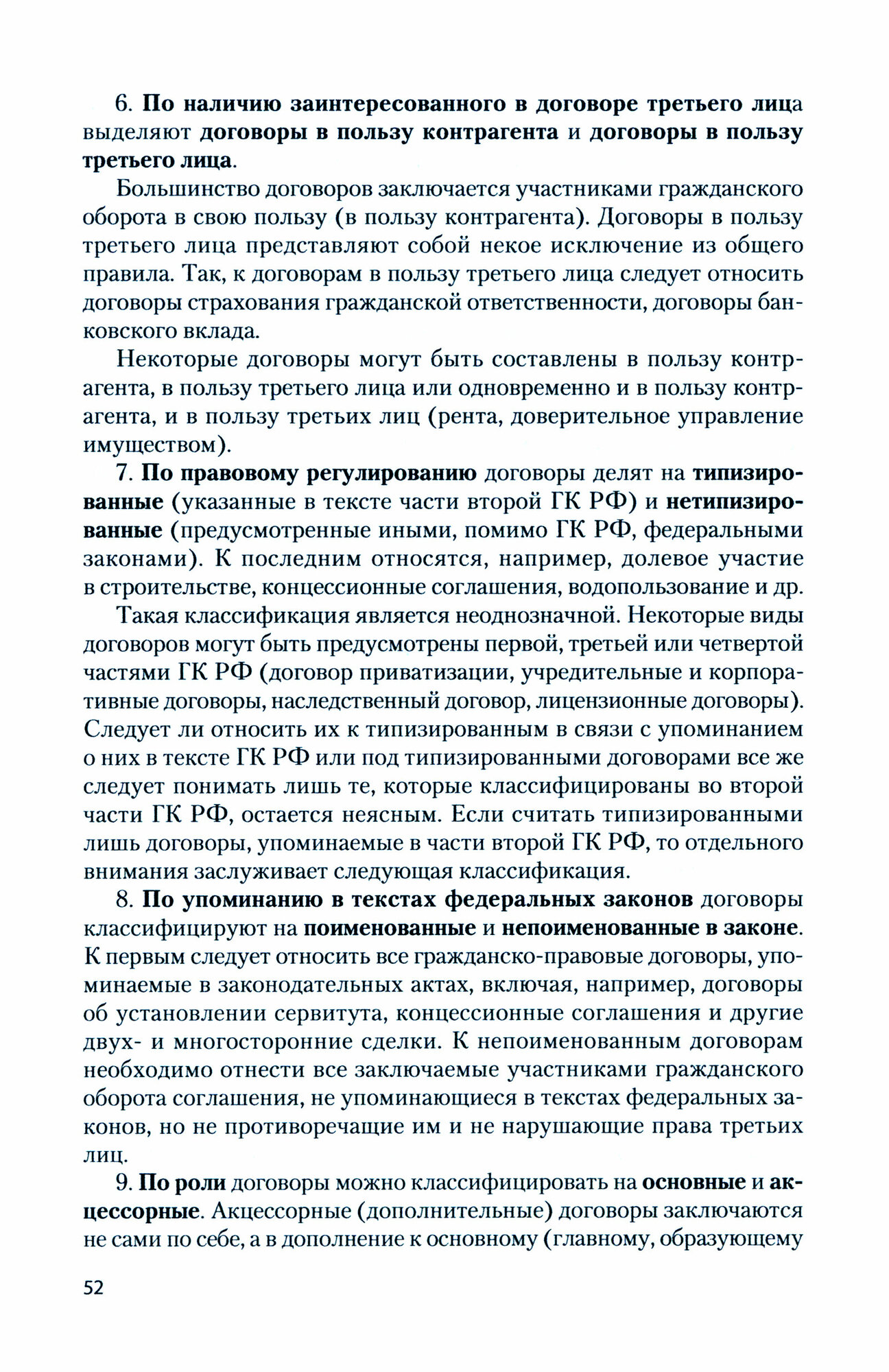 6. По наличию заинтересованного в договоре третьего лица выделяют договоры в пользу контрагента и договоры в пользу третьего лица.

Большинство договоров заключается участниками гражданского оборота в свою пользу (в пользу контрагента). Договоры в пользу третьего лица представляют собой некое исключение из общего правила. Так, к договорам в пользу третьего лица следует относить договоры страхования гражданской ответственности, договоры банковского вклада.

Некоторые договоры могут быть составлены в пользу контрагента, в пользу третьего лица или одновременно и в пользу контрагента, и в пользу третьих лиц (рента, доверительное управление имуществом).

7. По правовому регулированию договоры делят на типизированные (указанные в тексте части второй ГК РФ) и нетипизированные (предусмотренные иными, помимо ГК РФ, федеральными законами). К последним относятся, например, долевое участие в строительстве, концессионные соглашения, водопользование и др.

Такая классификация является неоднозначной. Некоторые виды договоров могут быть предусмотрены первой, третьей или четвертой частями ГК РФ (договор приватизации, учредительные и корпоративные договоры, наследственный договор, лицензионные договоры). Следует ли относить их к типизированным в связи с упоминанием о них в тексте ГК РФ или под типизированными договорами все же следует понимать лишь те, которые классифицированы во второй части ГК РФ, остается неясным. Если считать типизированными лишь договоры, упоминаемые в части второй ГК РФ, то отдельного внимания заслуживает следующая классификация.

8. По упоминанию в текстах федеральных законов договоры классифицируют на поименованные и непоименованные в законе. К первым следует относить все гражданско-правовые договоры, упоминаемые в законодательных актах, включая, например, договоры об установлении сервитута, концессионные соглашения и другие двух- и многосторонние сделки. К непоименованным договорам необходимо отнести все заключаемые участниками гражданского оборота соглашения, не упоминающиеся в текстах федеральных законов, но не противоречащие им и не нарушающие права третьих лиц.

9. По роли договоры можно классифицировать на основные и акцессорные. Акцессорные (дополнительные) договоры заключаются не сами по себе, а в дополнение к основному (главному, образующему

52